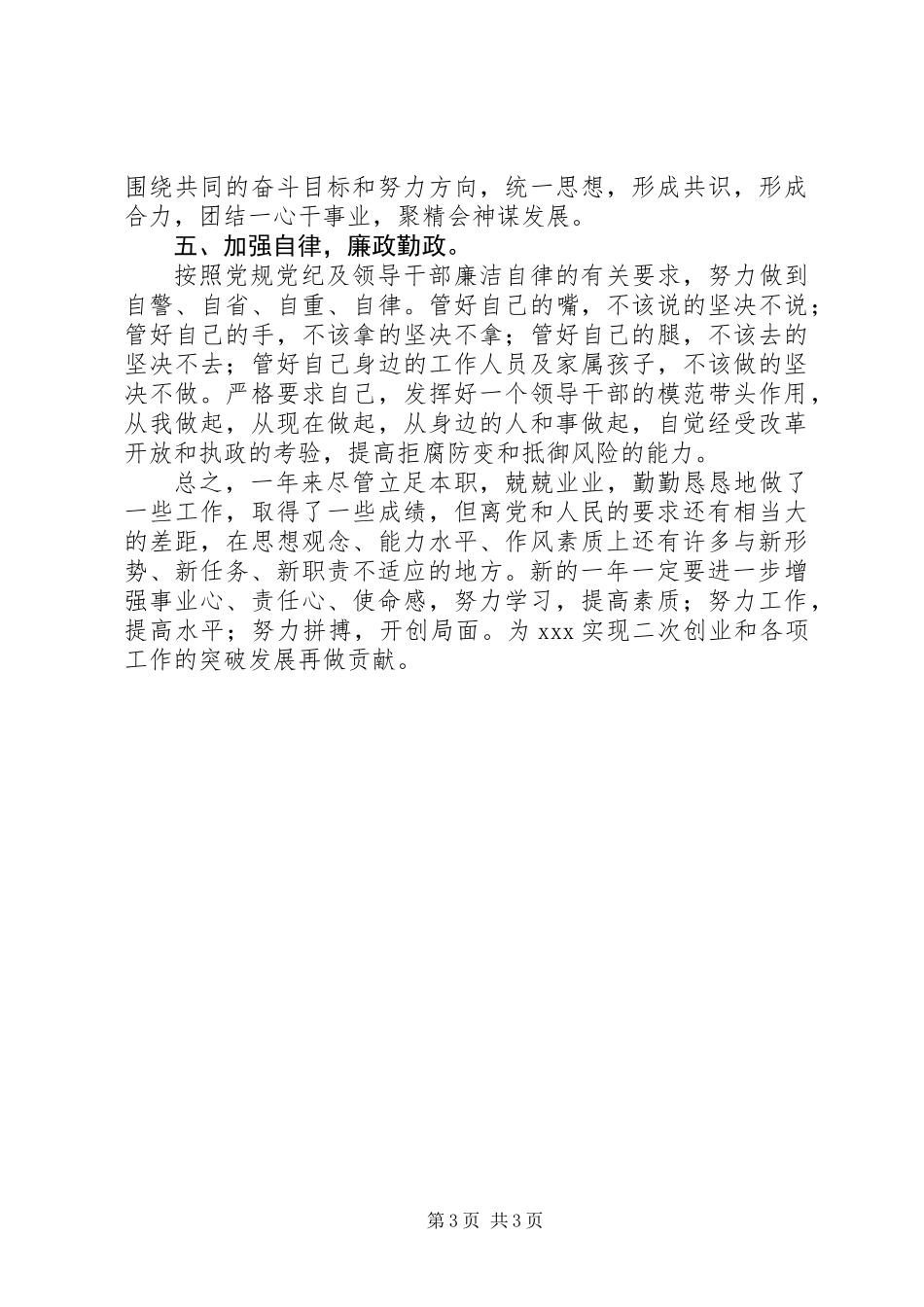 围绕共同的奋斗目标和努力方向，统一思想，形成共识，形成合力，团结一心干事业，聚精会神谋发展。

五、加强自律，廉政勤政。

按照党规党纪及领导干部廉洁自律的有关要求，努力做到自警、自省、自重、自律。管好自己的嘴，不该说的坚决不说；管好自己的手，不该拿的坚决不拿；管好自己的腿，不该去的坚决不去；管好自己身边的工作人员及家属孩子，不该做的坚决不做。严格要求自己，发挥好一个领导干部的模范带头作用，从我做起，从现在做起，从身边的人和事做起，自觉经受改革开放和执政的考验，提高拒腐防变和抵御风险的能力。

总之，一年来尽管立足本职，兢兢业业，勤勤恳恳地做了一些工作，取得了一些成绩，但离党和人民的要求还有相当大的差距，在思想观念、能力水平、作风素质上还有许多与新形势、新任务、新职责不适应的地方。新的一年一定要进一步增强事业心、责任心、使命感，努力学习，提高素质；努力工作，提高水平；努力拼搏，开创局面。为 xxx 实现二次创业和各项工作的突破发展再做贡献。

第 3 页 共 3 页